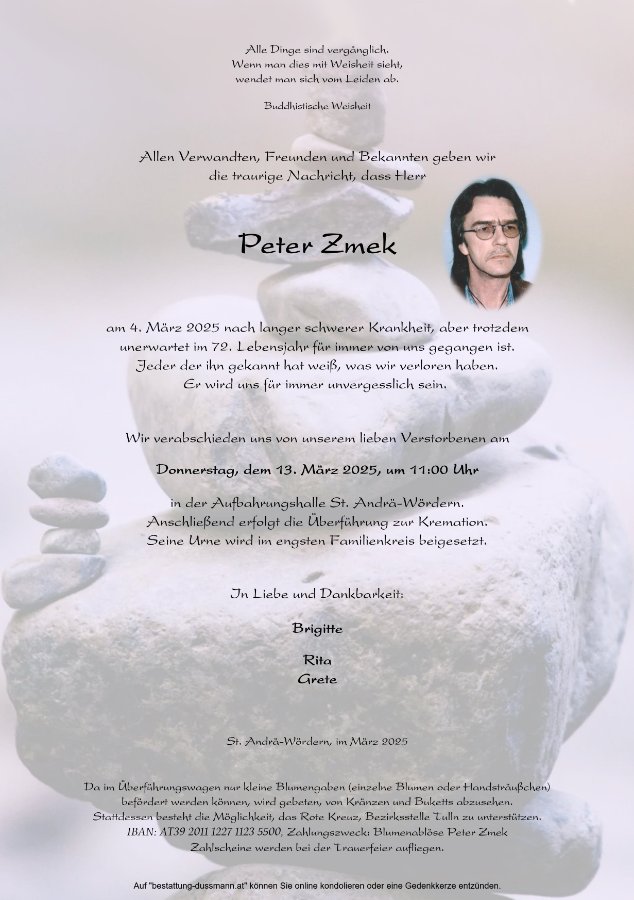 Alle Dinge sind vergänglich.
Wenn man dies mit Weisheit sieht,
wendet man sich vom Leiden ab.

Buddhistische Weisheit

Allen Verwandten, Freunden und Bekannten geben wir die traurige Nachricht, dass Herr

Peter Zmek

am 4. März 2025 nach langer schwerer Krankheit, aber trotzdem unerwartet im 72. Lebensjahr für immer von uns gegangen ist.
Jeder der ihn gekannt hat weiß, was wir verloren haben.
Er wird uns für immer unvergesslich sein.

Wir verabschieden uns von unserem lieben Verstorbenen am

Donnerstag, dem 13. März 2025, um 11:00 Uhr

in der Aufbahrungshalle St. Andrä-Wördern.
Anschließend erfolgt die Überführung zur Kremation.
Seine Urne wird im engsten Familienkreis beigesetzt.

In Liebe und Dankbarkeit:

Brigitte

Rita
Grete

St. Andrä-Wördern, im März 2025

Da im Überführungswagen nur kleine Blumengaben (einzelne Blumen oder Handsträußchen) befördert werden können, wird gebeten, von Kränzen und Buketts abzusehen.
Stattdessen besteht die Möglichkeit, das Rote Kreuz, Bezirksstelle Tulln zu unterstützen.
IBAN: AT39 2011 1227 1123 5500, Zahlungszweck: Blumenablöse Peter Zmek
Zahlscheine werden bei der Trauerfeier aufliegen.

Auf "bestattung-dussmann.at" können Sie online kondolieren oder eine Gedenkkerze entzünden.